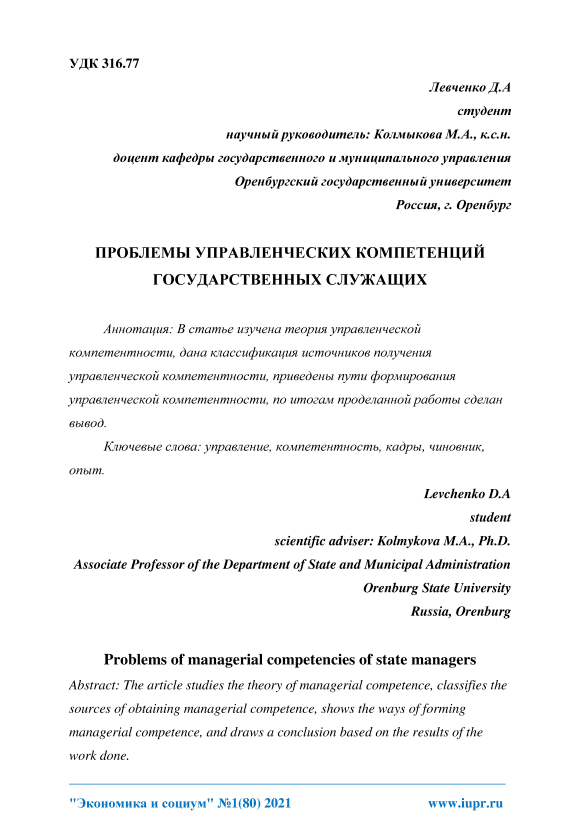 УДК 316.77

Левченко Д.А
студент
научный руководитель: Колмыкова М.А., к.с.н.
доцент кафедры государственного и муниципального управления
Оренбургский государственный университет
Россия, г. Оренбург

ПРОБЛЕМЫ УПРАВЛЕНЧЕСКИХ КОМПЕТЕНЦИЙ ГОСУДАРСТВЕННЫХ СЛУЖАЩИХ

Аннотация: В статье изучена теория управленческой компетентности, дана классификация источников получения управленческой компетентности, приведены пути формирования управленческой компетентности, по итогам проделанной работы сделан вывод.

Ключевые слова: управление, компетентность, кадры, чиновник, опыт.

Levchenko D.A
student
scientific adviser: Kolmykova M.A., Ph.D.
Associate Professor of the Department of State and Municipal Administration
Orenburg State University
Russia, Orenburg

Problems of managerial competencies of state managers

Abstract: The article studies the theory of managerial competence, classifies the sources of obtaining managerial competence, shows the ways of forming managerial competence, and draws a conclusion based on the results of the work done.

"Экономика и социум" №1(80) 2021 www.iupr.ru